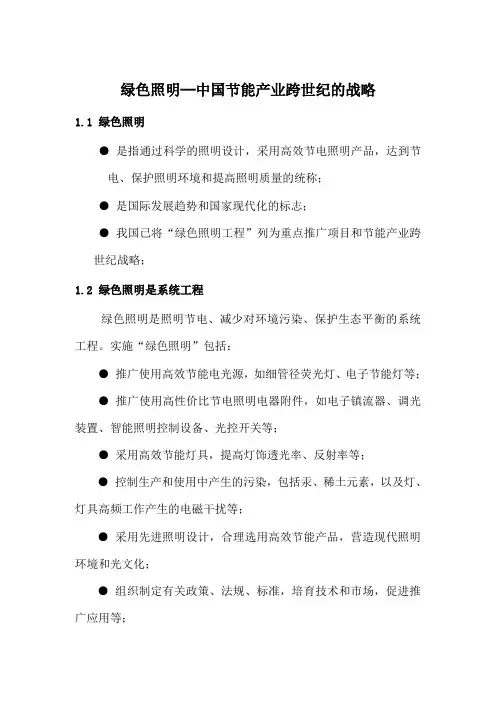 绿色照明—中国节能产业跨世纪的战略

1.1 绿色照明

● 是指通过科学的照明设计，采用高效节电照明产品，达到节电、保护照明环境和提高照明质量的统称；

● 是国际发展趋势和国家现代化的标志；

● 我国已将“绿色照明工程”列为重点推广项目和节能产业跨世纪战略；

1.2 绿色照明是系统工程

绿色照明是照明节电、减少对环境污染、保护生态平衡的系统工程。实施“绿色照明”包括：

● 推广使用高效节能电光源，如细管径荧光灯、电子节能灯等；

● 推广使用高性价比节电照明电器附件，如电子镇流器、调光装置、智能照明控制设备、光控开关等；

● 采用高效节能灯具，提高灯饰透光率、反射率等；

● 控制生产和使用中产生的污染，包括汞、稀土元素，以及灯、灯具高频工作产生的电磁干扰等；

● 采用先进照明设计，合理选用高效节能产品，营造现代照明环境和光文化；

● 组织制定有关政策、法规、标准，培育技术和市场，促进推广应用等；